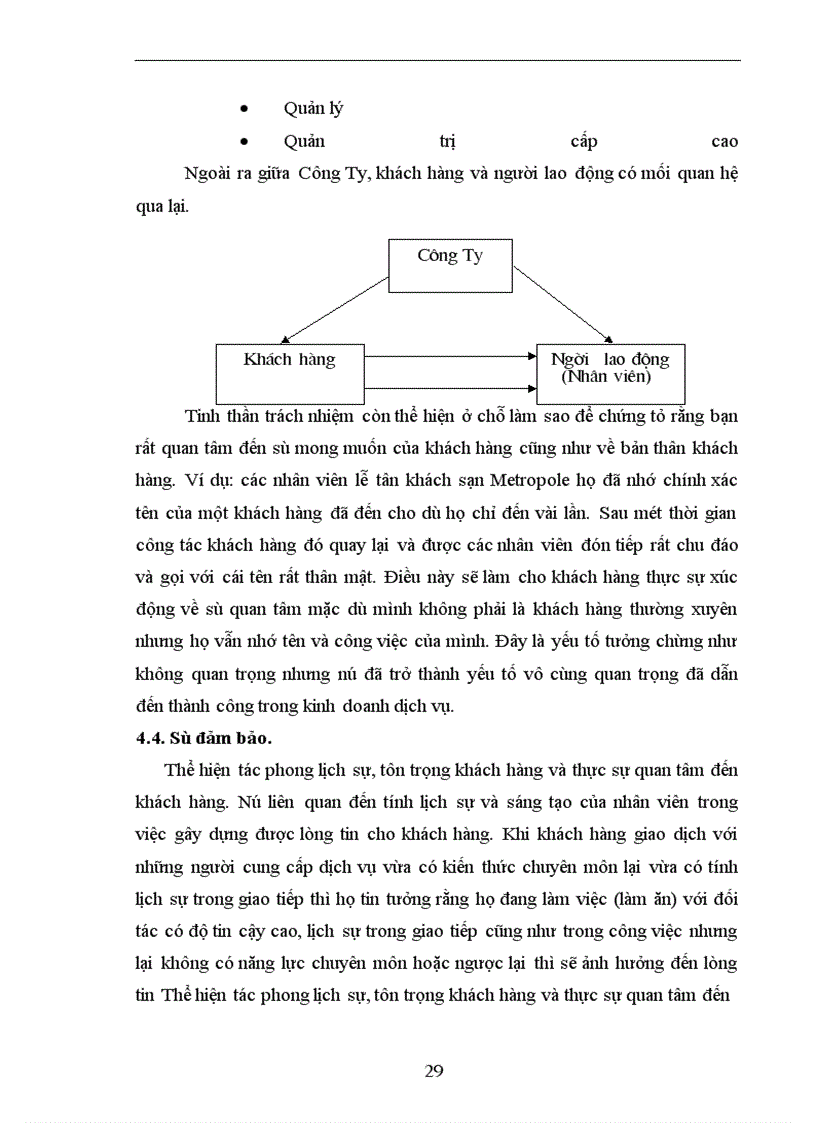 • Quản lý

• Quản trị cấp cao

Ngoài ra giữa Công Ty, khách hàng và người lao động có mối quan hệ qua lại.

Công Ty

Khách hàng

Ngời lao động (Nhân viên)

Tinh thần trách nhiệm còn thể hiện ở chỗ làm sao để chứng tỏ rằng bạn rất quan tâm đến sù mong muốn của khách hàng cũng như về bản thân khách hàng. Ví dụ: các nhân viên lễ tân khách sạn Metropole họ đã nhớ chính xác tên của một khách hàng đã đến cho dù họ chỉ đến vài lần. Sau mét thời gian công tác khách hàng đó quay lại và được các nhân viên đón tiếp rất chu đáo và gọi với cái tên rất thân mật. Điều này sẽ làm cho khách hàng thực sự xúc động về sù quan tâm mặc dù mình không phải là khách hàng thường xuyên nhưng họ vẫn nhớ tên và công việc của mình. Đây là yếu tố tưởng chừng như không quan trọng nhưng nú đã trở thành yếu tố vô cùng quan trọng đã dẫn đến thành công trong kinh doanh dịch vụ.

4.4. Sù đảm bảo.

Thể hiện tác phong lịch sự, tôn trọng khách hàng và thực sự quan tâm đến khách hàng. Nú liên quan đến tính lịch sự và sáng tạo của nhân viên trong việc gây dựng được lòng tin cho khách hàng. Khi khách hàng giao dịch với những người cung cấp dịch vụ vừa có kiến thức chuyên môn lại vừa có tính lịch sự trong giao tiếp thì họ tin tưởng rằng họ đang làm việc (làm ăn) với đối tác có độ tin cậy cao, lịch sự trong giao tiếp cũng như trong công việc nhưng lại không có năng lực chuyên môn hoặc ngược lại thì sẽ ảnh hưởng đến lòng tin Thể hiện tác phong lịch sự, tôn trọng khách hàng và thực sự quan tâm đến

29